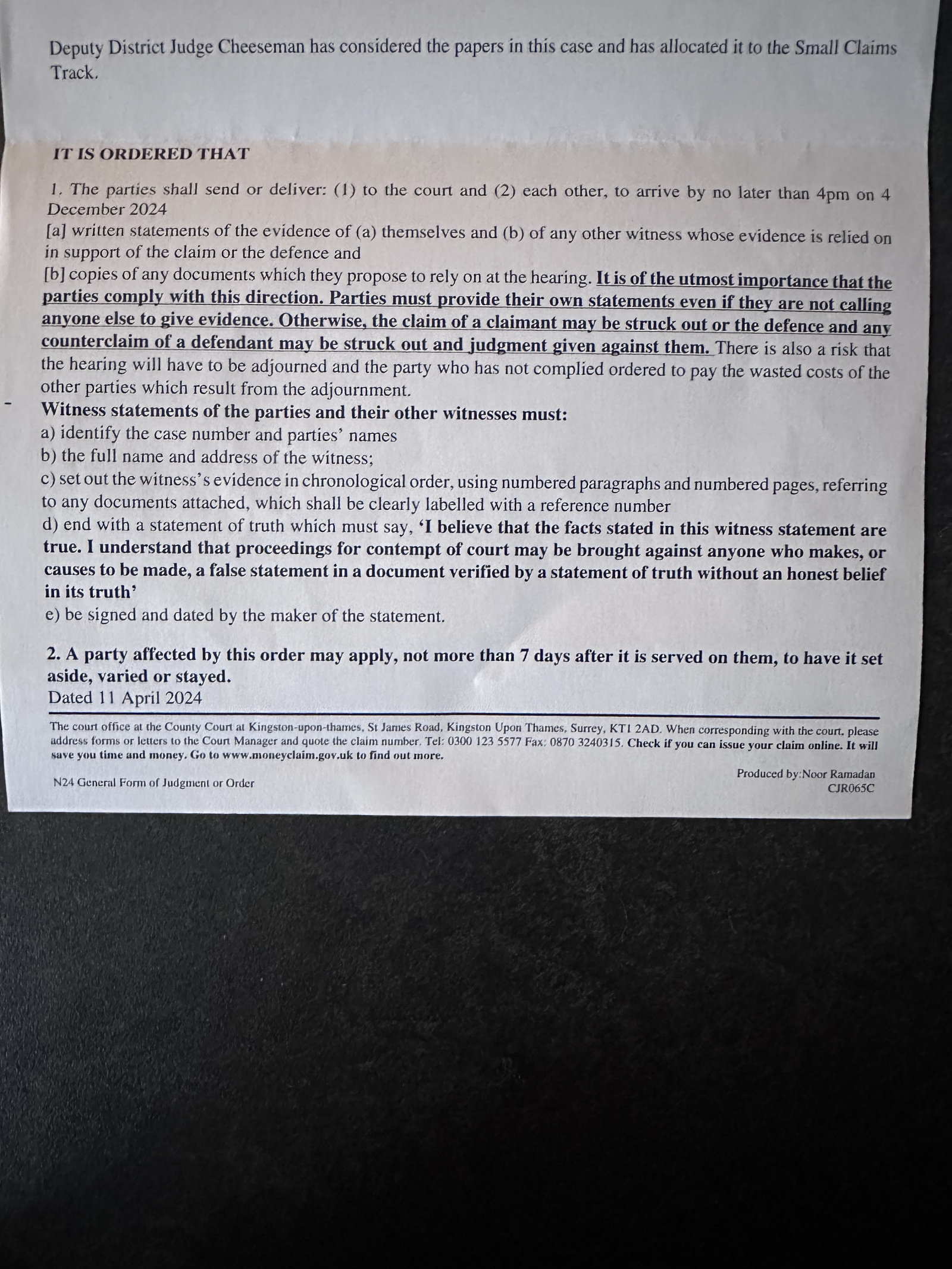 Deputy District Judge Cheeseman has considered the papers in this case and has allocated it to the Small Claims Track.

IT IS ORDERED THAT

1. The parties shall send or deliver: (1) to the court and (2) each other, to arrive by no later than 4pm on 4 December 2024
[a] written statements of the evidence of (a) themselves and (b) of any other witness whose evidence is relied on in support of the claim or the defence and
[b] copies of any documents which they propose to rely on at the hearing. It is of the utmost importance that the parties comply with this direction. Parties must provide their own statements even if they are not calling anyone else to give evidence. Otherwise, the claim of a claimant may be struck out or the defence and any counterclaim of a defendant may be struck out and judgment given against them. There is also a risk that the hearing will have to be adjourned and the party who has not complied ordered to pay the wasted costs of the other parties which result from the adjournment.
Witness statements of the parties and their other witnesses must:
a) identify the case number and parties' names
b) the full name and address of the witness;
c) set out the witness's evidence in chronological order, using numbered paragraphs and numbered pages, referring to any documents attached, which shall be clearly labelled with a reference number
d) end with a statement of truth which must say, 'I believe that the facts stated in this witness statement are true. I understand that proceedings for contempt of court may be brought against anyone who makes, or causes to be made, a false statement in a document verified by a statement of truth without an honest belief in its truth'
e) be signed and dated by the maker of the statement.

2. A party affected by this order may apply, not more than 7 days after it is served on them, to have it set aside, varied or stayed.
Dated 11 April 2024

The court office at the County Court at Kingston-upon-thames, St James Road, Kingston Upon Thames, Surrey, KT1 2AD. When corresponding with the court, please address forms or letters to the Court Manager and quote the claim number. Tel: 0300 123 5577 Fax: 0870 3240315. Check if you can issue your claim online. It will save you time and money. Go to www.moneyclaim.gov.uk to find out more.

N24 General Form of Judgment or Order

Produced by:Noor Ramadan
CJR065C